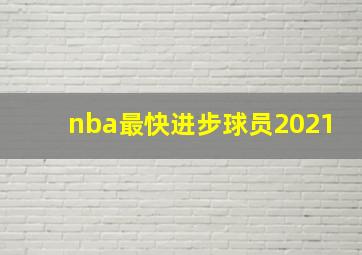 nba最快进步球员2021